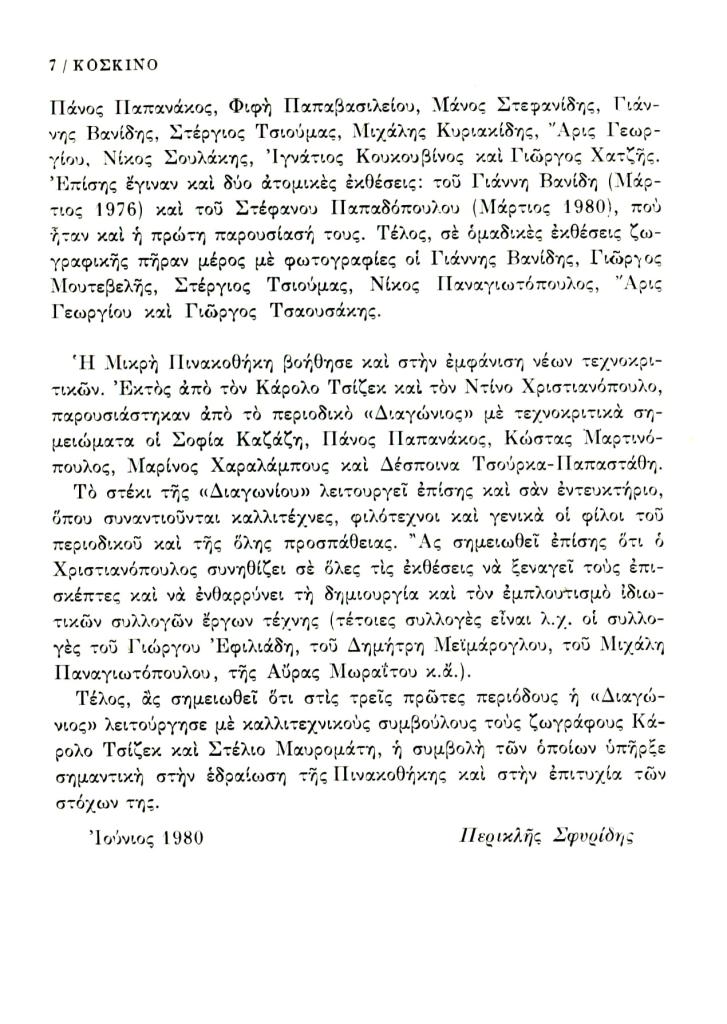 7 / ΚΟΣΚΙΝΟ

Πάνος Παπανάκος, Φιφὴ Παπαβασιλείου, Μάνος Στεφανίδης, Γιάννης Βανίδης, Στέργιος Τσιούμας, Μιχάλης Κυριακίδης, Ἄρις Γεωργίου, Νίκος Σουλάκης, Ἰγνάτιος Κουκουβίνος καὶ Γιῶργος Χατζῆς. Ἐπίσης ἔγιναν καὶ δύο ἀτομικὲς ἐκθέσεις: τοῦ Γιάννη Βανίδη (Μάρτιος 1976) καὶ τοῦ Στέφανου Παπαδόπουλου (Μάρτιος 1980), ποὺ ἦταν καὶ ἡ πρώτη παρουσίασή τους. Τέλος, σὲ ὁμαδικὲς ἐκθέσεις ζωγραφικῆς πῆραν μέρος μὲ φωτογραφίες οἱ Γιάννης Βανίδης, Γιῶργος Μουτεβελῆς, Στέργιος Τσιούμας, Νίκος Παναγιωτόπουλος, Ἄρις Γεωργίου καὶ Γιῶργος Τσαουσάκης.

Ἡ Μικρὴ Πινακοθήκη βοήθησε καὶ στὴν ἐμφάνιση νέων τεχνοκριτικῶν. Ἐκτὸς ἀπὸ τὸν Κάρολο Τσίζεκ καὶ τὸν Ντίνο Χριστιανόπουλο, παρουσιάστηκαν ἀπὸ τὸ περιοδικὸ «Διαγώνιος» μὲ τεχνοκριτικὰ σημειώματα οἱ Σοφία Καζάζη, Πάνος Παπανάκος, Κώστας Μαρτινόπουλος, Μαρίνος Χαραλάμπους καὶ Δέσποινα Τσούρκα-Παπαστάθη.
Τὸ στέκι τῆς «Διαγωνίου» λειτουργεῖ ἐπίσης καὶ σὰν ἐντευκτήριο, ὅπου συναντιοῦνται καλλιτέχνες, φιλότεχνοι καὶ γενικὰ οἱ φίλοι τοῦ περιοδικοῦ καὶ τῆς ὅλης προσπάθειας. Ἂς σημειωθεῖ ἐπίσης ὅτι ὁ Χριστιανόπουλος συνηθίζει σὲ ὅλες τὶς ἐκθέσεις νὰ ξεναγεῖ τοὺς ἐπισκέπτες καὶ νὰ ἐνθαρρύνει τὴ δημιουργία καὶ τὸν ἐμπλουτισμὸ ἰδιωτικῶν συλλογῶν ἔργων τέχνης (τέτοιες συλλογὲς εἶναι λ.χ. οἱ συλλογὲς τοῦ Γιώργου Ἐφιλιάδη, τοῦ Δημήτρη Μεϊμάρογλου, τοῦ Μιχάλη Παναγιωτόπουλου, τῆς Αὔρας Μωραΐτου κ.ἄ.).
Τέλος, ἂς σημειωθεῖ ὅτι στὶς τρεῖς πρῶτες περιόδους ἡ «Διαγώνιος» λειτούργησε μὲ καλλιτεχνικοὺς συμβούλους τοὺς ζωγράφους Κάρολο Τσίζεκ καὶ Στέλιο Μαυρομάτη, ἡ συμβολὴ τῶν ὁποίων ὑπῆρξε σημαντικὴ στὴν ἑδραίωση τῆς Πινακοθήκης καὶ στὴν ἐπιτυχία τῶν στόχων της.

Ἰούνιος 1980

Περικλῆς Σφυρίδης